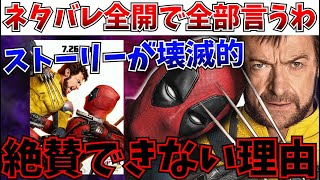 ネタバレ全開で全部言うわ

7.26

ストーリーが壊滅的

絶賛できない理由